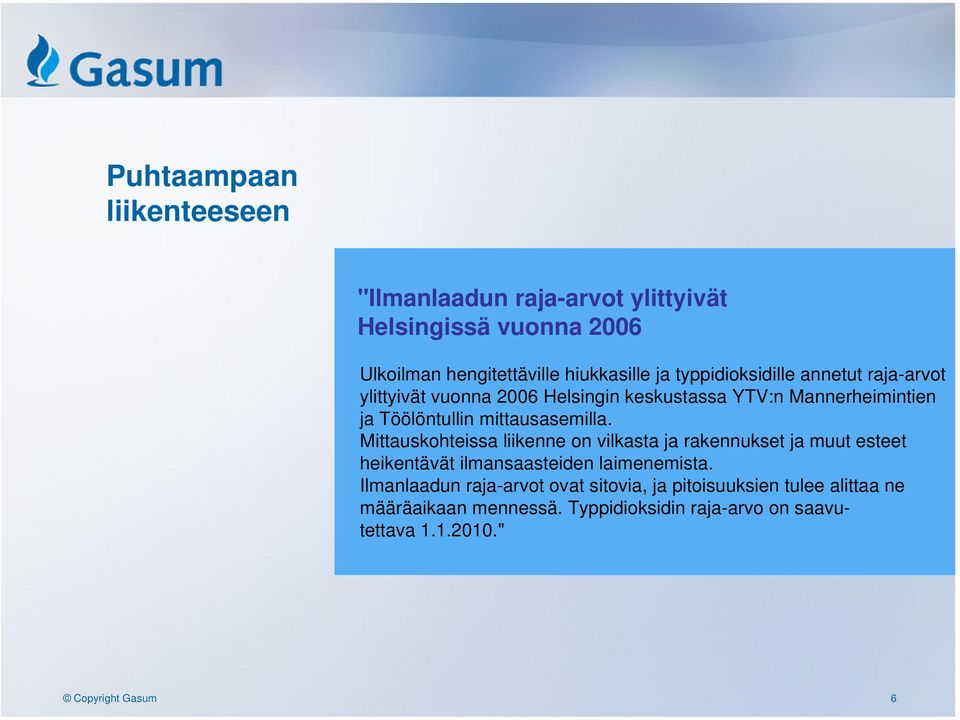 Gasum

Puhtaampaan liikenteeseen

"Ilmanlaadun raja-arvot ylittyivät Helsingissä vuonna 2006

Ulkoilman hengitettäville hiukkasille ja typpidioksidille annetut raja-arvot ylittyivät vuonna 2006 Helsingin keskustassa YTV:n Mannerheimintien ja Töölöntullin mittausasemilla.
Mittauskohteissa liikenne on vilkasta ja rakennukset ja muut esteet heikentävät ilmansaasteiden laimenemista.
Ilmanlaadun raja-arvot ovat sitovia, ja pitoisuuksien tulee alittaa ne määräaikaan mennessä. Typpidioksidin raja-arvo on saavutettava 1.1.2010."

© Copyright Gasum

6